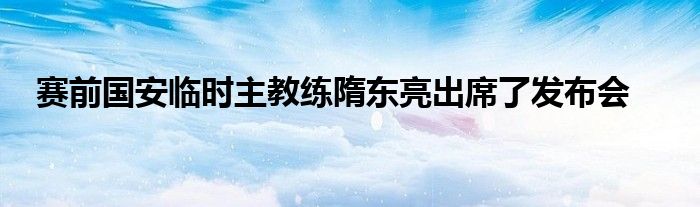 赛前国安临时主教练隋东亮出席了发布会